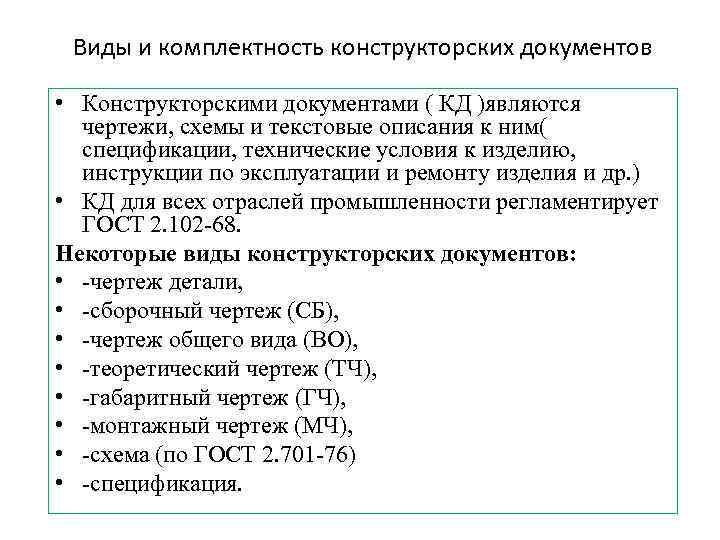 Виды и комплектность конструкторских документов

• Конструкторскими документами ( КД )являются чертежи, схемы и текстовые описания к ним( спецификации, технические условия к изделию, инструкции по эксплуатации и ремонту изделия и др.)
• КД для всех отраслей промышленности регламентирует ГОСТ 2.102-68.

Некоторые виды конструкторских документов:
• -чертеж детали,
• -сборочный чертеж (СБ),
• -чертеж общего вида (ВО),
• -теоретический чертеж (ТЧ),
• -габаритный чертеж (ГЧ),
• -монтажный чертеж (МЧ),
• -схема (по ГОСТ 2.701-76)
• -спецификация.